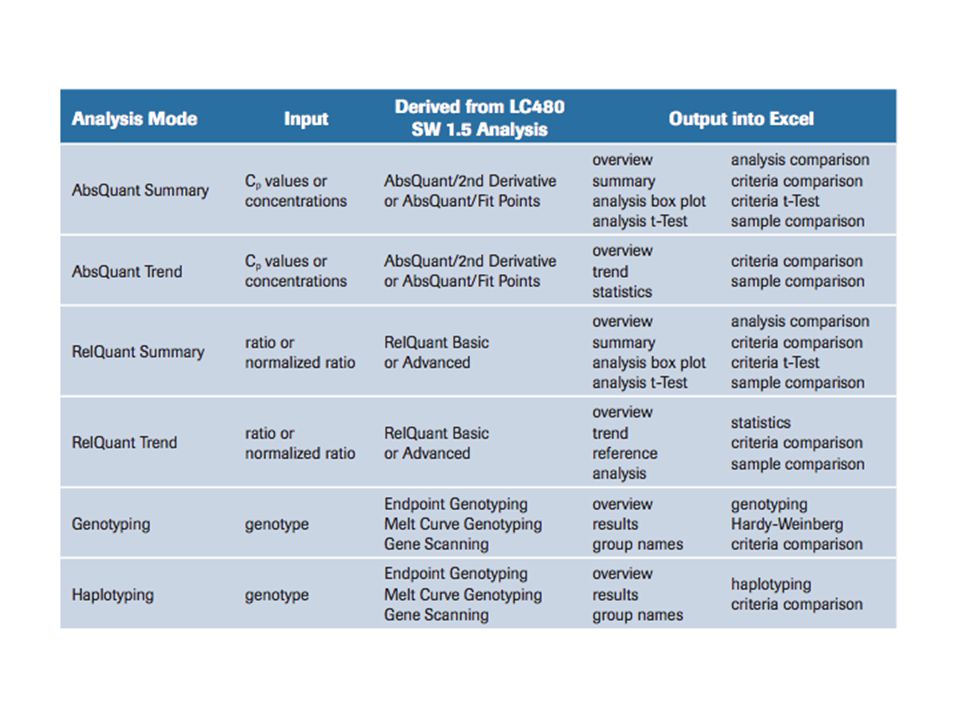 | Analysis Mode | Input | Derived from LC480 SW 1.5 Analysis | Output into Excel | |
|---|---|---|---|---|
| AbsQuant Summary | $C_p$ values or concentrations | AbsQuant/2nd Derivative or AbsQuant/Fit Points | overview summary analysis box plot analysis t-Test | analysis comparison criteria comparison criteria t-Test sample comparison |
| AbsQuant Trend | $C_p$ values or concentrations | AbsQuant/2nd Derivative or AbsQuant/Fit Points | overview trend statistics | criteria comparison sample comparison |
| RelQuant Summary | ratio or normalized ratio | RelQuant Basic or Advanced | overview summary analysis box plot analysis t-Test | analysis comparison criteria comparison criteria t-Test sample comparison |
| RelQuant Trend | ratio or normalized ratio | RelQuant Basic or Advanced | overview trend reference analysis | statistics criteria comparison sample comparison |
| Genotyping | genotype | Endpoint Genotyping Melt Curve Genotyping Gene Scanning | overview results group names | genotyping Hardy-Weinberg criteria comparison |
| Haplotyping | genotype | Endpoint Genotyping Melt Curve Genotyping Gene Scanning | overview results group names | haplotyping criteria comparison |